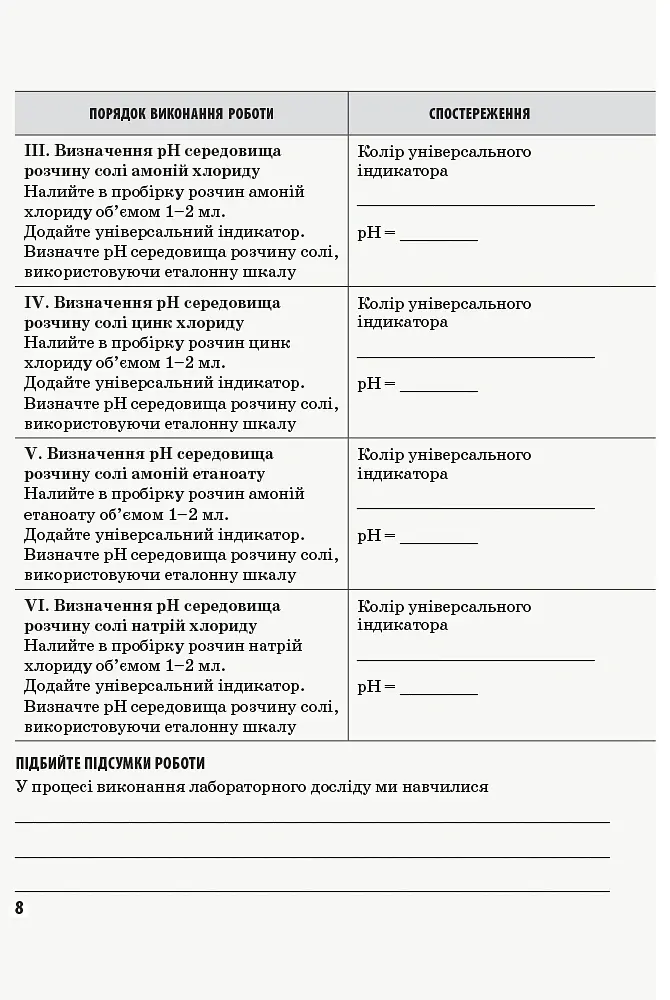 | ПОРЯДОК ВИКОНАННЯ РОБОТИ | СПОСТЕРЕЖЕННЯ |
|---|---|
| III. Визначення pH середовища розчину солі амоній хлориду Налийте в пробірку розчин амоній хлориду об'ємом 1–2 мл. Додайте універсальний індикатор. Визначте pH середовища розчину солі, використовуючи еталонну шкалу | Колір універсального індикатора ____ pH = ____ |
| IV. Визначення pH середовища розчину солі цинк хлориду Налийте в пробірку розчин цинк хлориду об'ємом 1–2 мл. Додайте універсальний індикатор. Визначте pH середовища розчину солі, використовуючи еталонну шкалу | Колір універсального індикатора ____ pH = ____ |
| V. Визначення pH середовища розчину солі амоній етаноату Налийте в пробірку розчин амоній етаноату об'ємом 1–2 мл. Додайте універсальний індикатор. Визначте pH середовища розчину солі, використовуючи еталонну шкалу | Колір універсального індикатора ____ pH = ____ |
| VI. Визначення pH середовища розчину солі натрій хлориду Налийте в пробірку розчин натрій хлориду об'ємом 1–2 мл. Додайте універсальний індикатор. Визначте pH середовища розчину солі, використовуючи еталонну шкалу | Колір універсального індикатора ____ pH = ____ |

ПІДБИЙТЕ ПІДСУМКИ РОБОТИ

У процесі виконання лабораторного досліду ми навчилися

____

____

____

8